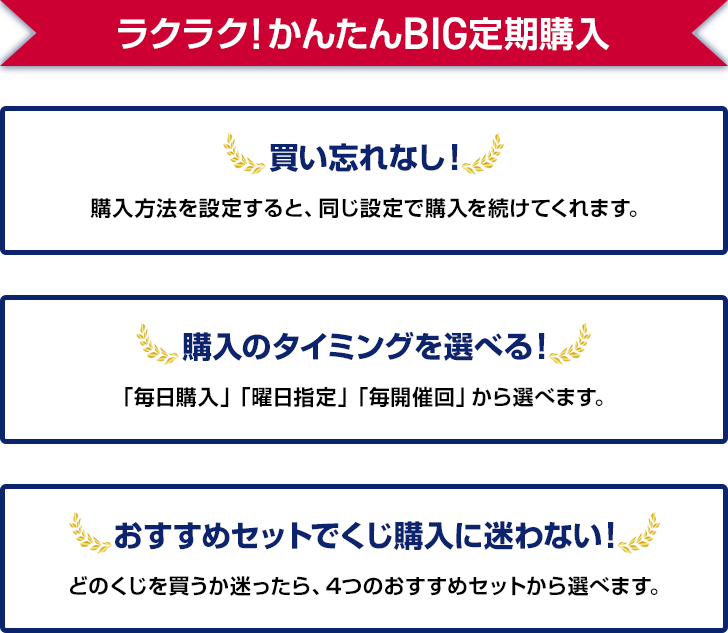 ラクラク!かんたんBIG定期購入

買い忘れなし!

購入方法を設定すると、同じ設定で購入を続けてくれます。

購入のタイミングを選べる!

「毎日購入」「曜日指定」「毎開催回」から選べます。

おすすめセットでくじ購入に迷わない!

どのくじを買うか迷ったら、4つのおすすめセットから選べます。